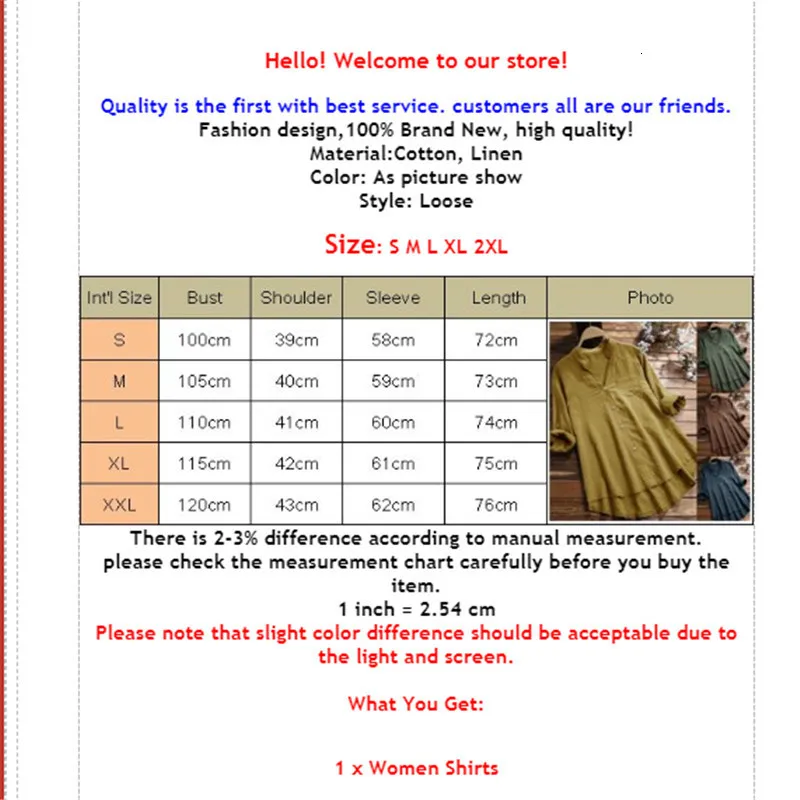 Hello! Welcome to our store!

Quality is the first with best service. customers all are our friends.
Fashion design,100% Brand New, high quality!
Material:Cotton, Linen
Color: As picture show
Style: Loose

Size: S M L XL 2XL

| Int'l Size | Bust | Shoulder | Sleeve | Length | Photo |
|---|---|---|---|---|---|
| S | 100cm | 39cm | 58cm | 72cm | |
| M | 105cm | 40cm | 59cm | 73cm | |
| L | 110cm | 41cm | 60cm | 74cm | |
| XL | 115cm | 42cm | 61cm | 75cm | |
| XXL | 120cm | 43cm | 62cm | 76cm | |

There is 2-3% difference according to manual measurement. please check the measurement chart carefully before you buy the item.
1 inch = 2.54 cm
Please note that slight color difference should be acceptable due to the light and screen.

What You Get:

1 x Women Shirts